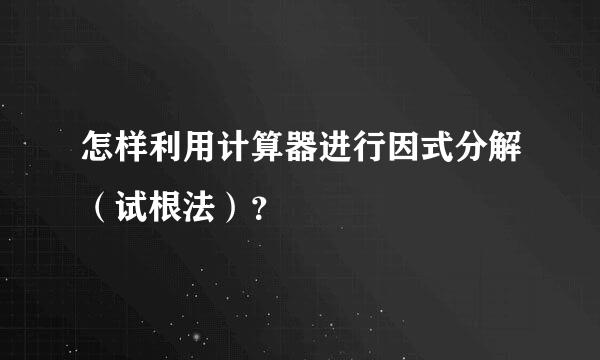 怎样利用计算器进行因式分解（试根法）？